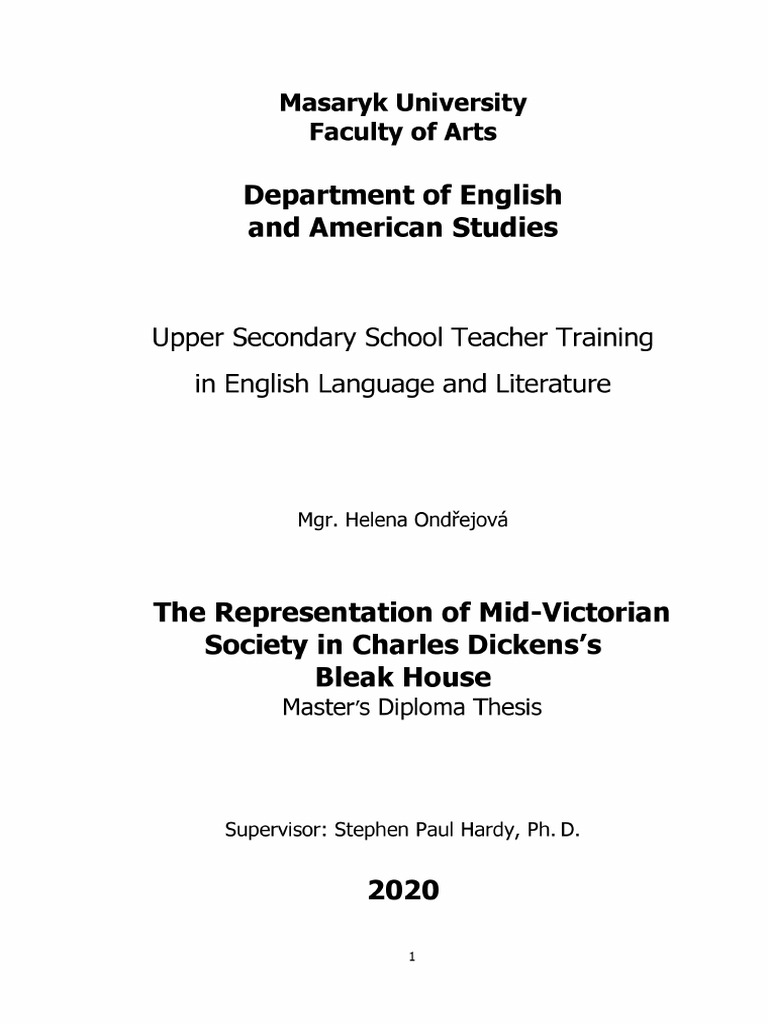 Masaryk University
Faculty of Arts

Department of English
and American Studies

Upper Secondary School Teacher Training
in English Language and Literature

Mgr. Helena Ondřejová

The Representation of Mid-Victorian Society in Charles Dickens's Bleak House
Master's Diploma Thesis

Supervisor: Stephen Paul Hardy, Ph. D.

2020

1